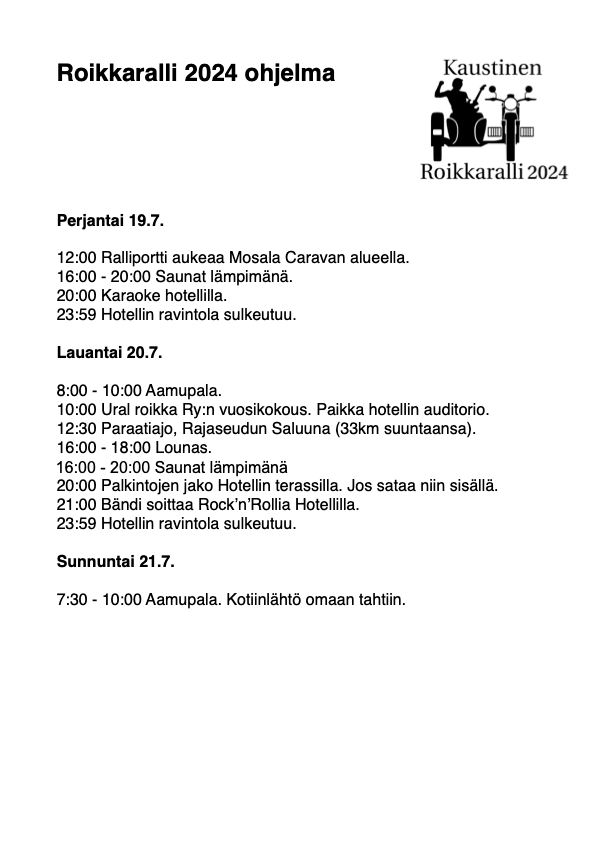 Roikkaralli 2024 ohjelma

Kaustinen
Roikkaralli 2024

Perjantai 19.7.

12:00 Ralliportti aukeaa Mosala Caravan alueella.
16:00 - 20:00 Saunat lämpimänä.
20:00 Karaoke hotellilla.
23:59 Hotellin ravintola sulkeutuu.

Lauantai 20.7.

8:00 - 10:00 Aamupala.
10:00 Ural roikka Ry:n vuosikokous. Paikka hotellin auditorio.
12:30 Paraatiajo, Rajaseudun Saluuna (33km suuntaansa).
16:00 - 18:00 Lounas.
16:00 - 20:00 Saunat lämpimänä
20:00 Palkintojen jako Hotellin terassilla. Jos sataa niin sisällä.
21:00 Bändi soittaa Rock'n'Rollia Hotellilla.
23:59 Hotellin ravintola sulkeutuu.

Sunnuntai 21.7.

7:30 - 10:00 Aamupala. Kotiinlähtö omaan tahtiin.